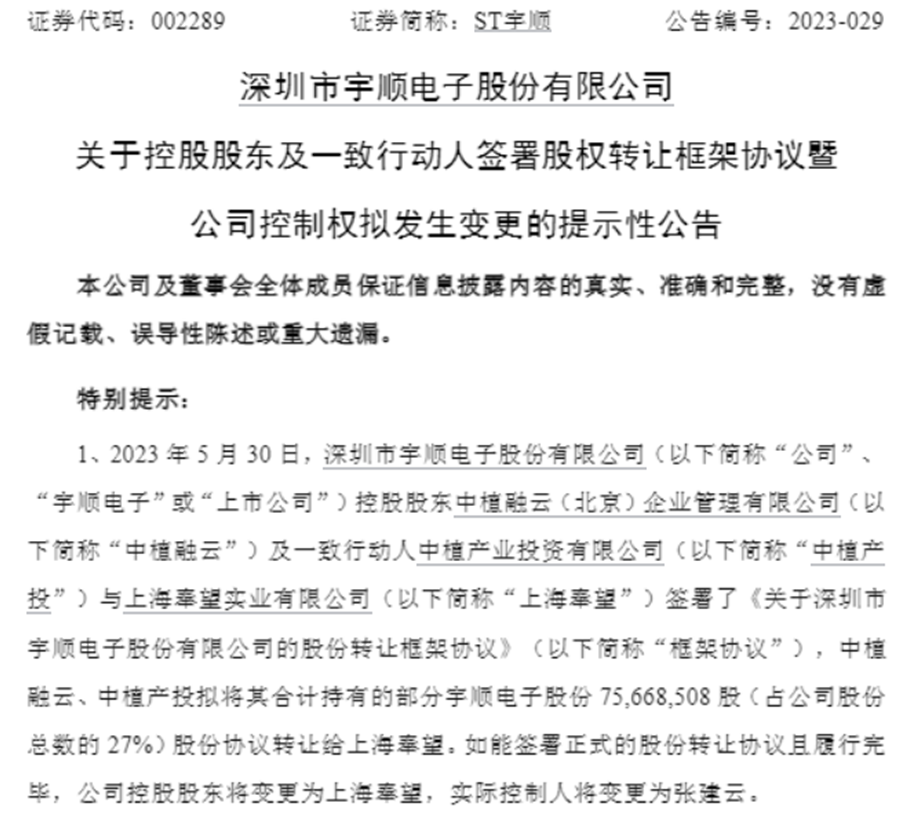 证券代码：002289 证券简称：ST宇顺 公告编号：2023-029

深圳市宇顺电子股份有限公司

关于控股股东及一致行动人签署股权转让框架协议暨

公司控制权拟发生变更的提示性公告

本公司及董事会全体成员保证信息披露内容的真实、准确和完整，没有虚假记载、误导性陈述或重大遗漏。

特别提示：

1、2023年5月30日，深圳市宇顺电子股份有限公司（以下简称“公司”、“宇顺电子”或“上市公司”）控股股东中植融云（北京）企业管理有限公司（以下简称“中植融云”）及一致行动人中植产业投资有限公司（以下简称“中植产投”）与上海奉望实业有限公司（以下简称“上海奉望”）签署了《关于深圳市宇顺电子股份有限公司的股份转让框架协议》（以下简称“框架协议”），中植融云、中植产投拟将其合计持有的部分宇顺电子股份75,668,508股（占公司股份总数的27%）股份协议转让给上海奉望。如能签署正式的股份转让协议且履行完毕，公司控股股东将变更为上海奉望，实际控制人将变更为张建云。